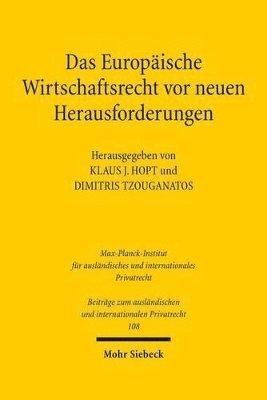 Das Europäische Wirtschaftsrecht vor neuen Herausforderungen

Herausgegeben von
KLAUS J. HOPT und
DIMITRIS TZOUGANATOS

Max-Planck-Institut für ausländisches und internationales Privatrecht

Beiträge zum ausländischen und internationalen Privatrecht
108

Mohr Siebeck